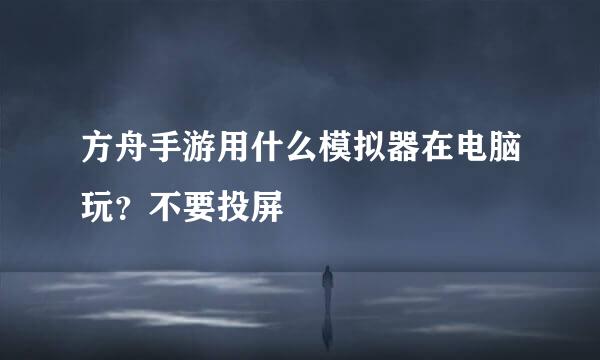 方舟手游用什么模拟器在电脑玩？不要投屏